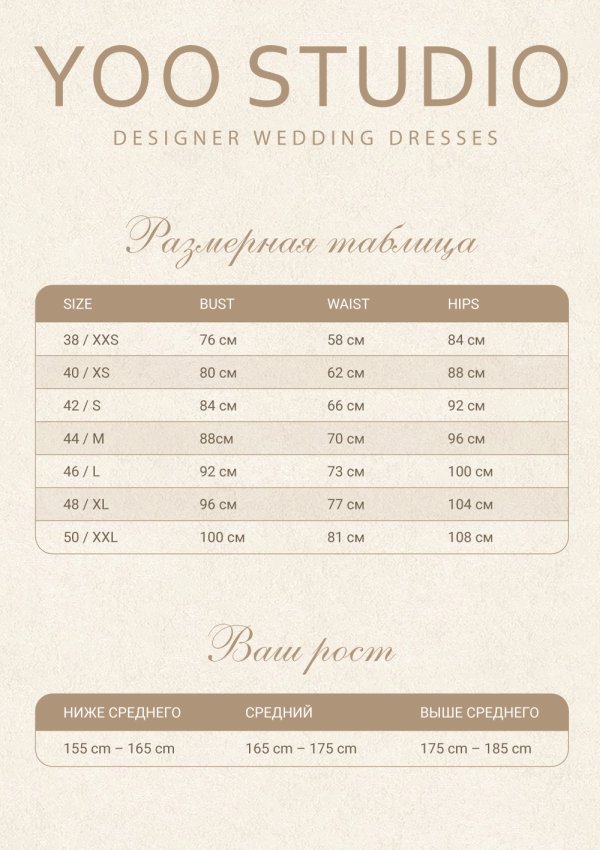 YOO STUDIO

DESIGNER WEDDING DRESSES

Размерная таблица

| SIZE | BUST | WAIST | HIPS |
|---|---|---|---|
| 38 / XXS | 76 см | 58 см | 84 см |
| 40 / XS | 80 см | 62 см | 88 см |
| 42 / S | 84 см | 66 см | 92 см |
| 44 / M | 88см | 70 см | 96 см |
| 46 / L | 92 см | 73 см | 100 см |
| 48 / XL | 96 см | 77 см | 104 см |
| 50 / XXL | 100 см | 81 см | 108 см |

Ваш рост

| НИЖЕ СРЕДНЕГО | СРЕДНИЙ | ВЫШЕ СРЕДНЕГО |
|---|---|---|
| 155 cm – 165 cm | 165 cm – 175 cm | 175 cm – 185 cm |